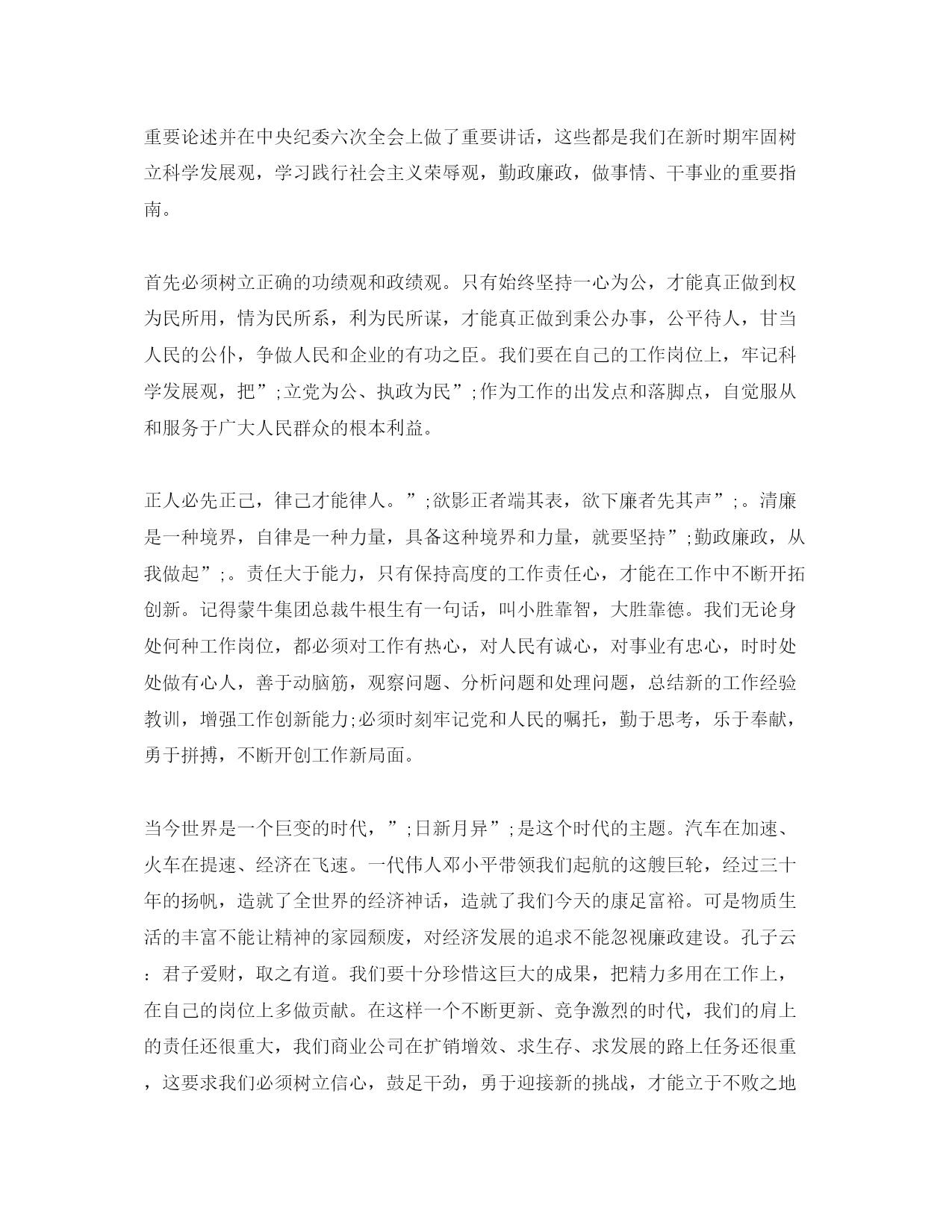 重要论述并在中央纪委六次全会上做了重要讲话，这些都是我们在新时期牢固树立科学发展观，学习践行社会主义荣辱观，勤政廉政，做事情、干事业的重要指南。

首先必须树立正确的功绩观和政绩观。只有始终坚持一心为公，才能真正做到权为民所用，情为民所系，利为民所谋，才能真正做到秉公办事，公平待人，甘当人民的公仆，争做人民和企业的有功之臣。我们要在自己的工作岗位上，牢记科学发展观，把”;立党为公、执政为民”;作为工作的出发点和落脚点，自觉服从和服务于广大人民群众的根本利益。

正人必先正己，律己才能律人。”;欲影正者端其表，欲下廉者先其声”;。清廉是一种境界，自律是一种力量，具备这种境界和力量，就要坚持”;勤政廉政，从我做起”;。责任大于能力，只有保持高度的工作责任心，才能在工作中不断开拓创新。记得蒙牛集团总裁牛根生有一句话，叫小胜靠智，大胜靠德。我们无论身处何种工作岗位，都必须对工作有热心，对人民有诚心，对事业有忠心，时时处处做有心人，善于动脑筋，观察问题、分析问题和处理问题，总结新的工作经验教训，增强工作创新能力;必须时刻牢记党和人民的嘱托，勤于思考，乐于奉献，勇于拼搏，不断开创工作新局面。

当今世界是一个巨变的时代，”;日新月异”;是这个时代的主题。汽车在加速、火车在提速、经济在飞速。一代伟人邓小平带领我们起航的这艘巨轮，经过三十年的扬帆，造就了全世界的经济神话，造就了我们今天的康足富裕。可是物质生活的丰富不能让精神的家园颓废，对经济发展的追求不能忽视廉政建设。孔子云：君子爱财，取之有道。我们要十分珍惜这巨大的成果，把精力多用在工作上，在自己的岗位上多做贡献。在这样一个不断更新、竞争激烈的时代，我们的肩上的责任还很重大，我们商业公司在扩销增效、求生存、求发展的路上任务还很重，这要求我们必须树立信心，鼓足干劲，勇于迎接新的挑战，才能立于不败之地